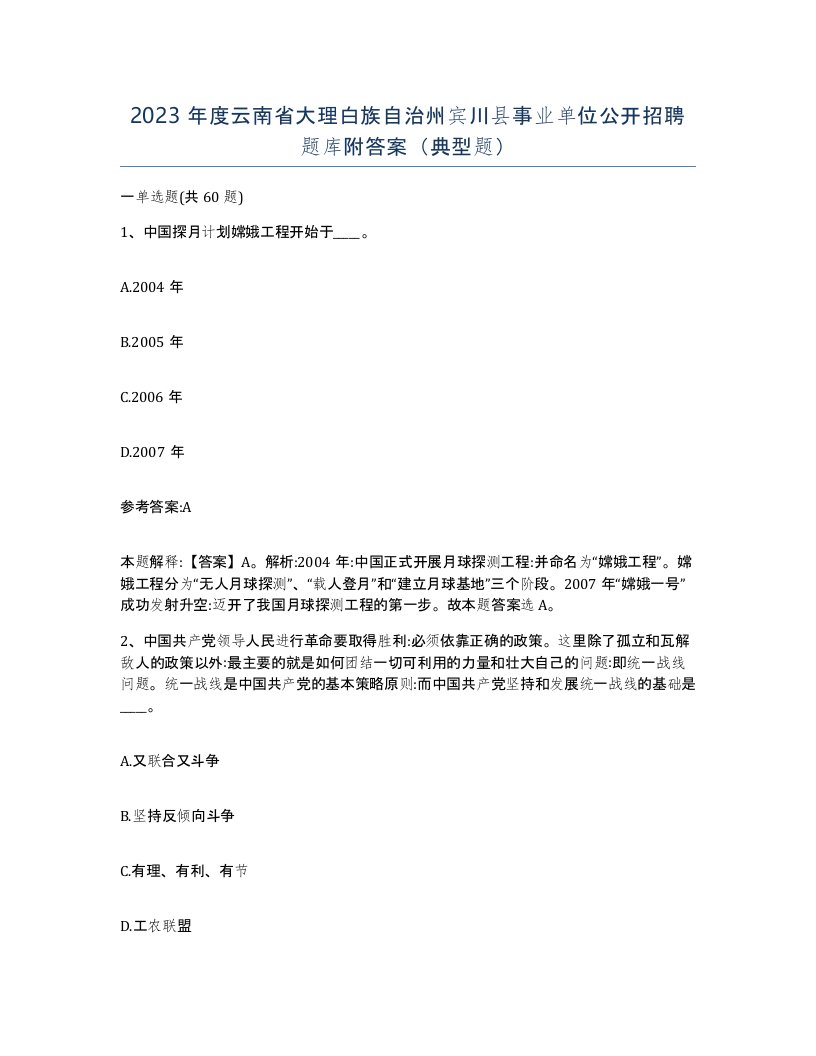 2023 年度云南省大理白族自治州宾川县事业单位公开招聘题库附答案（典型题）

一单选题(共 60 题)

1、中国探月计划嫦娥工程开始于____。

A.2004 年

B.2005 年

C.2006 年

D.2007 年

参考答案:A

本题解释:【答案】A。解析:2004 年:中国正式开展月球探测工程:并命名为“嫦娥工程”。嫦娥工程分为“无人月球探测”、“载人登月”和“建立月球基地”三个阶段。2007 年“嫦娥一号”成功发射升空:迈开了我国月球探测工程的第一步。故本题答案选 A。

2、中国共产党领导人民进行革命要取得胜利:必须依靠正确的政策。这里除了孤立和瓦解敌人的政策以外:最主要的就是如何团结一切可利用的力量和壮大自己的问题:即统一战线问题。统一战线是中国共产党的基本策略原则:而中国共产党坚持和发展统一战线的基础是____。

A.又联合又斗争

B.坚持反倾向斗争

C.有理、有利、有节

D.工农联盟